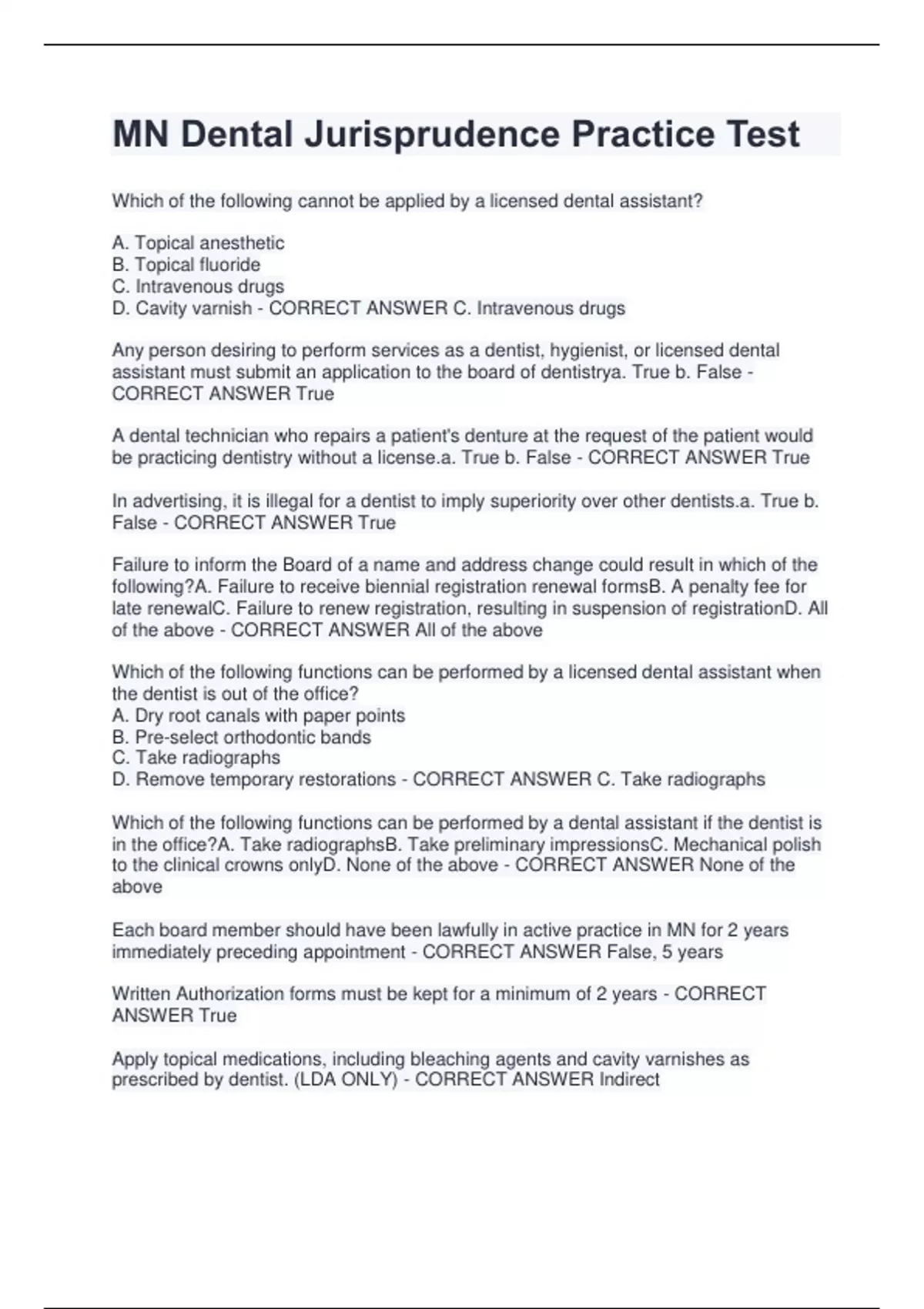 MN Dental Jurisprudence Practice Test

Which of the following cannot be applied by a licensed dental assistant?

A. Topical anesthetic
B. Topical fluoride
C. Intravenous drugs
D. Cavity varnish - CORRECT ANSWER C. Intravenous drugs

Any person desiring to perform services as a dentist, hygienist, or licensed dental assistant must submit an application to the board of dentistrya. True b. False - CORRECT ANSWER True

A dental technician who repairs a patient's denture at the request of the patient would be practicing dentistry without a license.a. True b. False - CORRECT ANSWER True

In advertising, it is illegal for a dentist to imply superiority over other dentists.a. True b. False - CORRECT ANSWER True

Failure to inform the Board of a name and address change could result in which of the following?A. Failure to receive biennial registration renewal formsB. A penalty fee for late renewalC. Failure to renew registration, resulting in suspension of registrationD. All of the above - CORRECT ANSWER All of the above

Which of the following functions can be performed by a licensed dental assistant when the dentist is out of the office?
A. Dry root canals with paper points
B. Pre-select orthodontic bands
C. Take radiographs
D. Remove temporary restorations - CORRECT ANSWER C. Take radiographs

Which of the following functions can be performed by a dental assistant if the dentist is in the office?A. Take radiographsB. Take preliminary impressionsC. Mechanical polish to the clinical crowns onlyD. None of the above - CORRECT ANSWER None of the above

Each board member should have been lawfully in active practice in MN for 2 years immediately preceding appointment - CORRECT ANSWER False, 5 years

Written Authorization forms must be kept for a minimum of 2 years - CORRECT ANSWER True

Apply topical medications, including bleaching agents and cavity varnishes as prescribed by dentist. (LDA ONLY) - CORRECT ANSWER Indirect